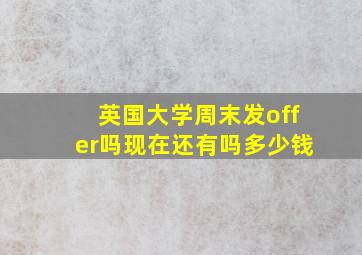 英国大学周末发offer吗现在还有吗多少钱